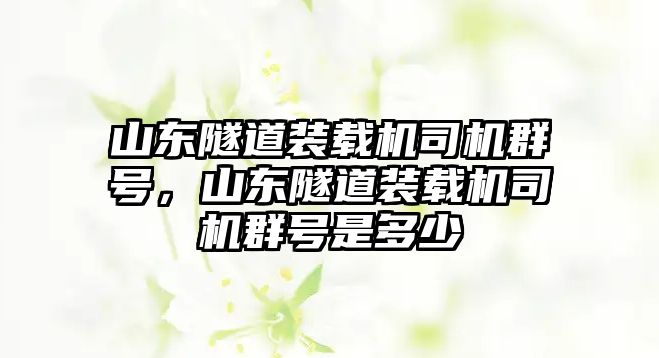 山东隧道装载机司机群号，山东隧道装载机司机群号是多少